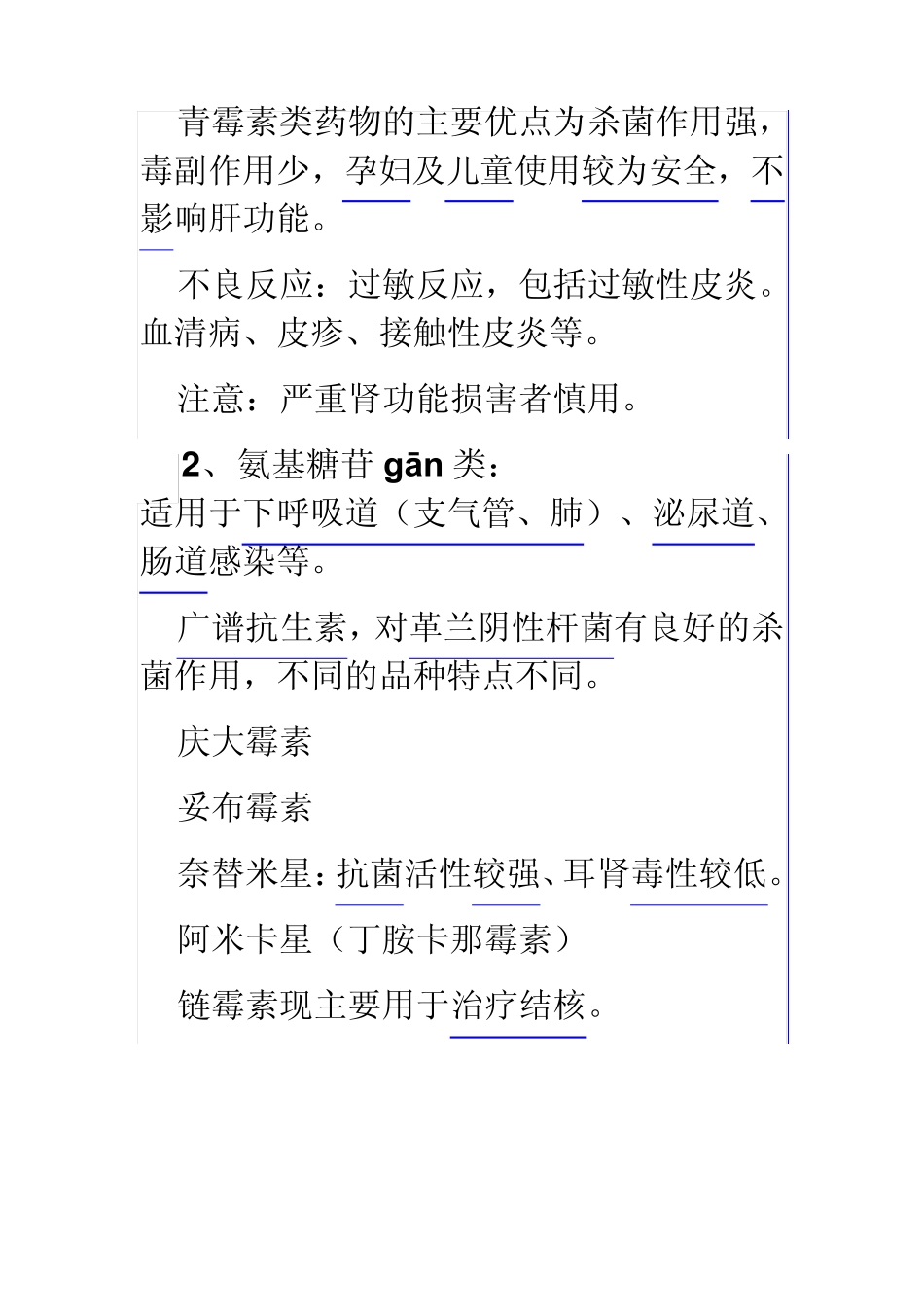 青霉素类药物的主要优点为杀菌作用强，毒副作用少，孕妇及儿童使用较为安全，不影响肝功能。

不良反应：过敏反应，包括过敏性皮炎。血清病、皮疹、接触性皮炎等。

注意：严重肾功能损害者慎用。

2、氨基糖苷 gān 类：
适用于下呼吸道（支气管、肺）、泌尿道、肠道感染等。

广谱抗生素，对革兰阴性杆菌有良好的杀菌作用，不同的品种特点不同。

庆大霉素

妥布霉素

奈替米星：抗菌活性较强、耳肾毒性较低。

阿米卡星（丁胺卡那霉素）

链霉素现主要用于治疗结核。